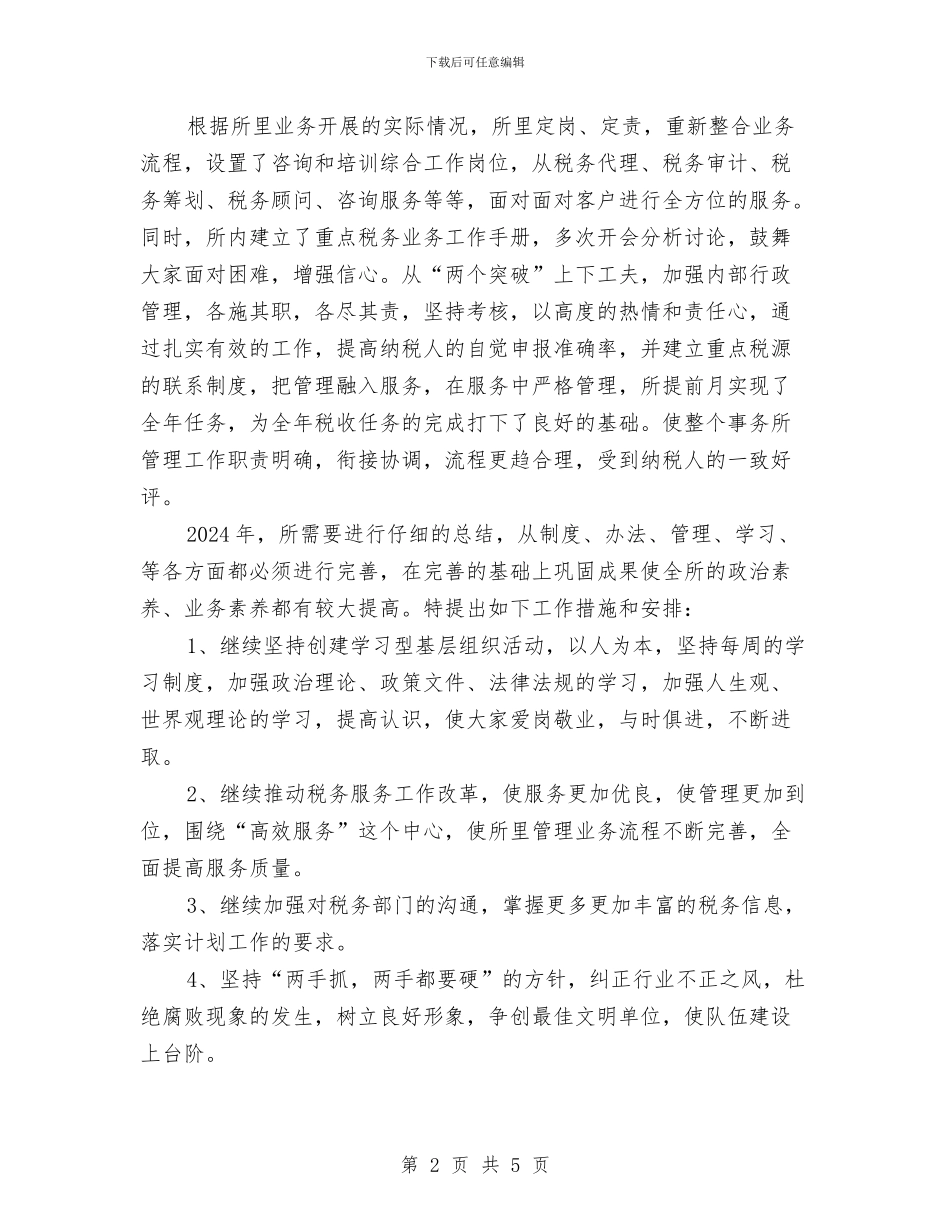 下载后可任意编辑

根据所里业务开展的实际情况，所里定岗、定责，重新整合业务流程，设置了咨询和培训综合工作岗位，从税务代理、税务审计、税务筹划、税务顾问、咨询服务等等，面对面对客户进行全方位的服务。同时，所内建立了重点税务业务工作手册，多次开会分析讨论，鼓舞大家面对困难，增强信心。从“两个突破”上下工夫，加强内部行政管理，各施其职，各尽其责，坚持考核，以高度的热情和责任心，通过扎实有效的工作，提高纳税人的自觉申报准确率，并建立重点税源的联系制度，把管理融入服务，在服务中严格管理，所提前月实现了全年任务，为全年税收任务的完成打下了良好的基础。使整个事务所管理工作职责明确，衔接协调，流程更趋合理，受到纳税人的一致好评。

2024 年，所需要进行仔细的总结，从制度、办法、管理、学习、等各方面都必须进行完善，在完善的基础上巩固成果使全所的政治素养、业务素养都有较大提高。特提出如下工作措施和安排：

1、继续坚持创建学习型基层组织活动，以人为本，坚持每周的学习制度，加强政治理论、政策文件、法律法规的学习，加强人生观、世界观理论的学习，提高认识，使大家爱岗敬业，与时俱进，不断进取。

2、继续推动税务服务工作改革，使服务更加优良，使管理更加到位，围绕“高效服务”这个中心，使所里管理业务流程不断完善，全面提高服务质量。

3、继续加强对税务部门的沟通，掌握更多更加丰富的税务信息，落实计划工作的要求。

4、坚持“两手抓，两手都要硬”的方针，纠正行业不正之风，杜绝腐败现象的发生，树立良好形象，争创最佳文明单位，使队伍建设上台阶。

第 2 页 共 5 页